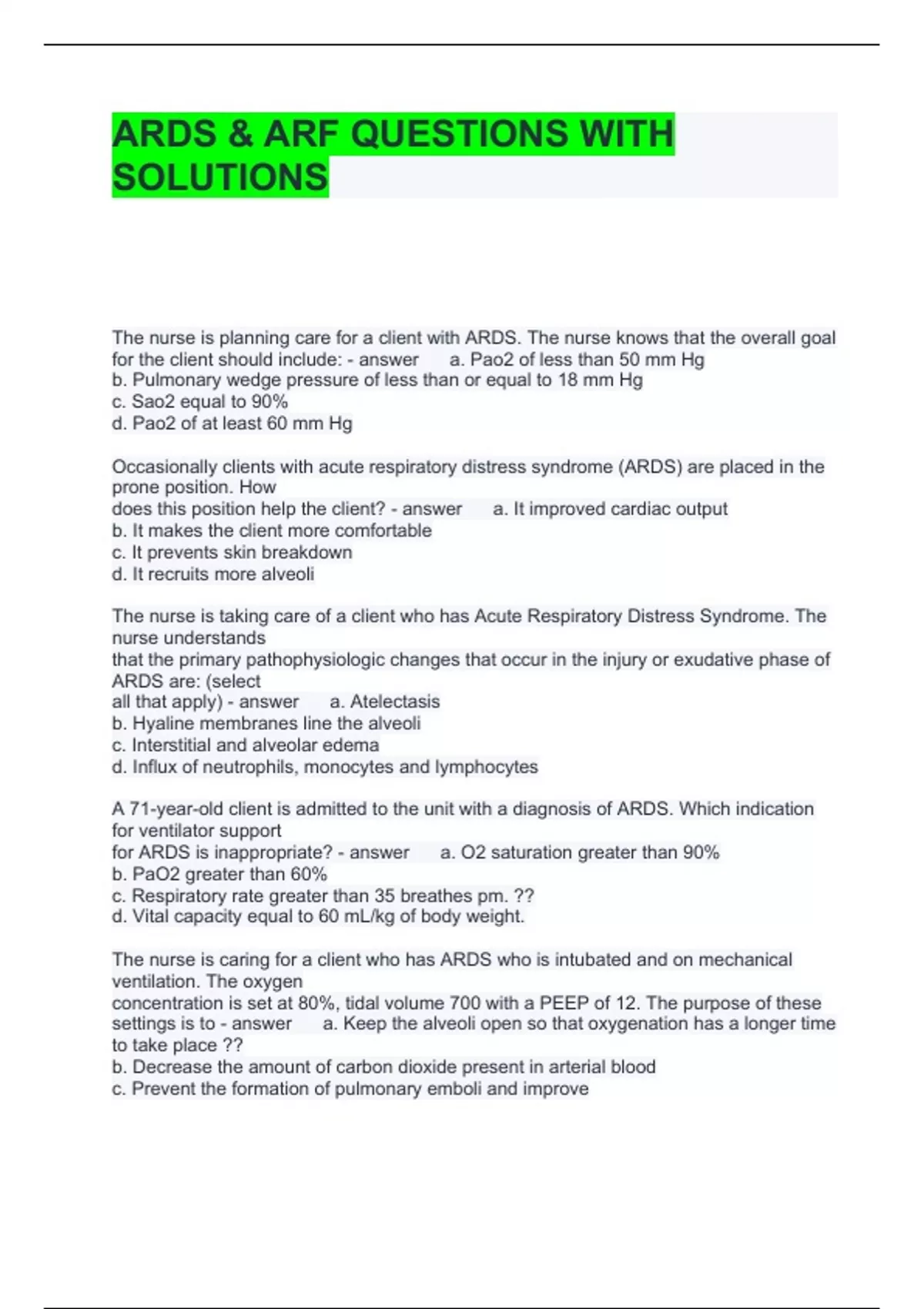 ARDS & ARF QUESTIONS WITH SOLUTIONS

The nurse is planning care for a client with ARDS. The nurse knows that the overall goal for the client should include: - answer a. Pao2 of less than 50 mm Hg
b. Pulmonary wedge pressure of less than or equal to 18 mm Hg
c. Sao2 equal to 90%
d. Pao2 of at least 60 mm Hg

Occasionally clients with acute respiratory distress syndrome (ARDS) are placed in the prone position. How does this position help the client? - answer a. It improved cardiac output
b. It makes the client more comfortable
c. It prevents skin breakdown
d. It recruits more alveoli

The nurse is taking care of a client who has Acute Respiratory Distress Syndrome. The nurse understands that the primary pathophysiologic changes that occur in the injury or exudative phase of ARDS are: (select all that apply) - answer a. Atelectasis
b. Hyaline membranes line the alveoli
c. Interstitial and alveolar edema
d. Influx of neutrophils, monocytes and lymphocytes

A 71-year-old client is admitted to the unit with a diagnosis of ARDS. Which indication for ventilator support for ARDS is inappropriate? - answer a. O2 saturation greater than 90%
b. PaO2 greater than 60%
c. Respiratory rate greater than 35 breathes pm. ??
d. Vital capacity equal to 60 mL/kg of body weight.

The nurse is caring for a client who has ARDS who is intubated and on mechanical ventilation. The oxygen concentration is set at 80%, tidal volume 700 with a PEEP of 12. The purpose of these settings is to - answer a. Keep the alveoli open so that oxygenation has a longer time to take place ??
b. Decrease the amount of carbon dioxide present in arterial blood
c. Prevent the formation of pulmonary emboli and improve